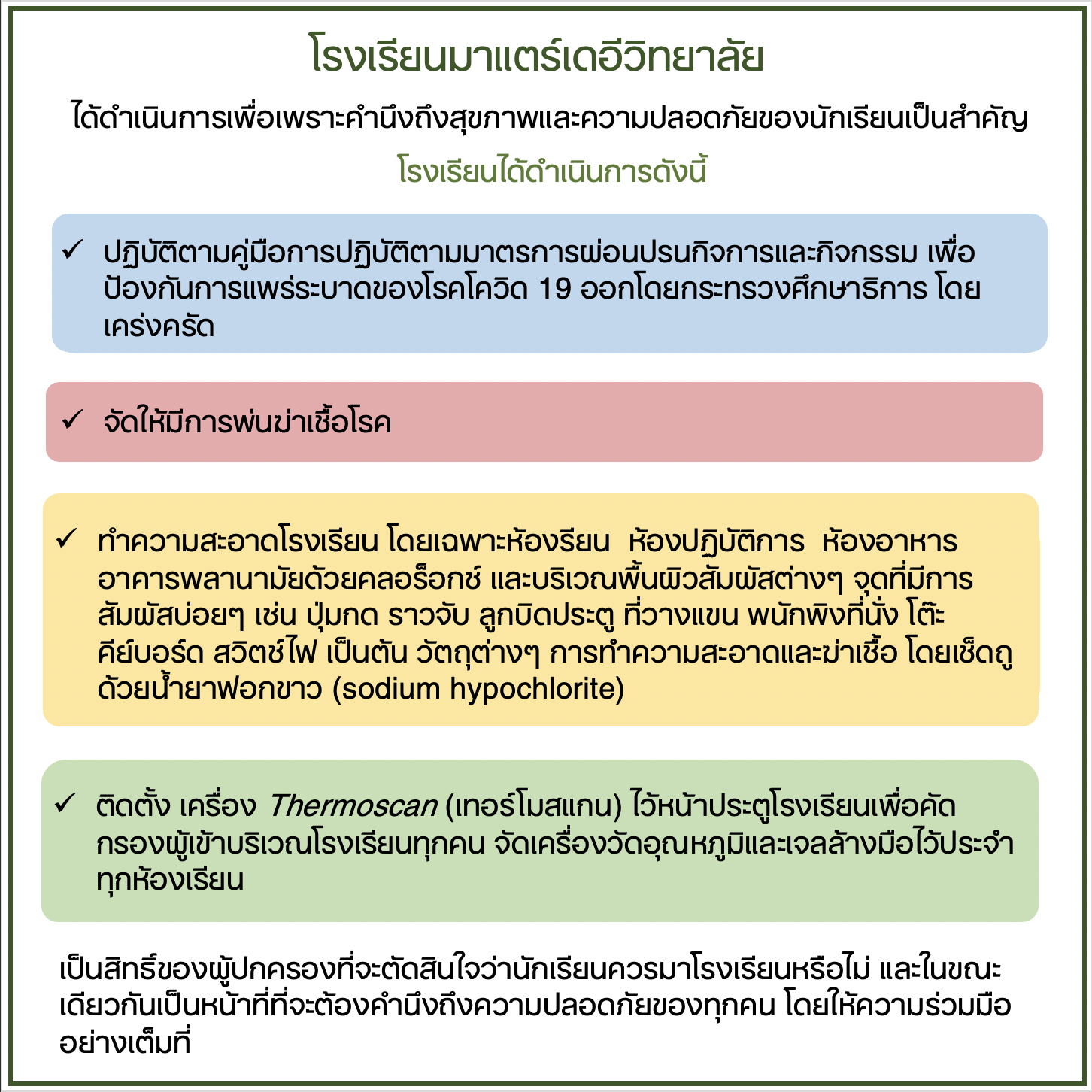 โรงเรียนมาแตร์เดอีวิทยาลัย

ได้ดำเนินการเพื่อเพราะคำนึงถึงสุขภาพและความปลอดภัยของนักเรียนเป็นสำคัญ

โรงเรียนได้ดำเนินการดังนี้

✓ ปฏิบัติตามคู่มือการปฏิบัติตามมาตรการผ่อนปรนกิจการและกิจกรรม เพื่อป้องกันการแพร่ระบาดของโรคโควิด 19 ออกโดยกระทรวงศึกษาธิการ โดยเคร่งครัด

✓ จัดให้มีการพ่นฆ่าเชื้อโรค

✓ ทำความสะอาดโรงเรียน โดยเฉพาะห้องรียน ห้องปฏิบัติการ ห้องอาหาร อาคารพลานามัยด้วยคลอร็อกซ์ และบริเวณพื้นผิวสัมผัสต่างๆ จุดที่มีการสัมผัสบ่อยๆ เช่น ปุ่มกด ราวจับ ลูกบิดประตู ที่วางแขน พนักพิงที่นั่ง โต๊ะ คีย์บอร์ด สวิตช์ไฟ เป็นต้น วัตถุต่างๆ การทำความสะอาดและฆ่าเชื้อ โดยเช็ดถูด้วยน้ำยาฟอกขาว (sodium hypochlorite)

✓ ติดตั้ง เครื่อง Thermoscan (เทอร์โมสแกน) ไว้หน้าประตูโรงเรียนเพื่อคัดกรองผู้เข้าบริเวณโรงเรียนทุกคน จัดเครื่องวัดอุณหภูมิและเจลล้างมือไว้ประจำทุกห้องเรียน

เป็นสิทธิ์ของผู้ปกครองที่จะตัดสินใจว่านักเรียนควรมาโรงเรียนหรือไม่ และในขณะเดียวกันเป็นหน้าที่ที่จะต้องคำนึงถึงความปลอดภัยของทุกคน โดยให้ความร่วมมืออย่างเต็มที่